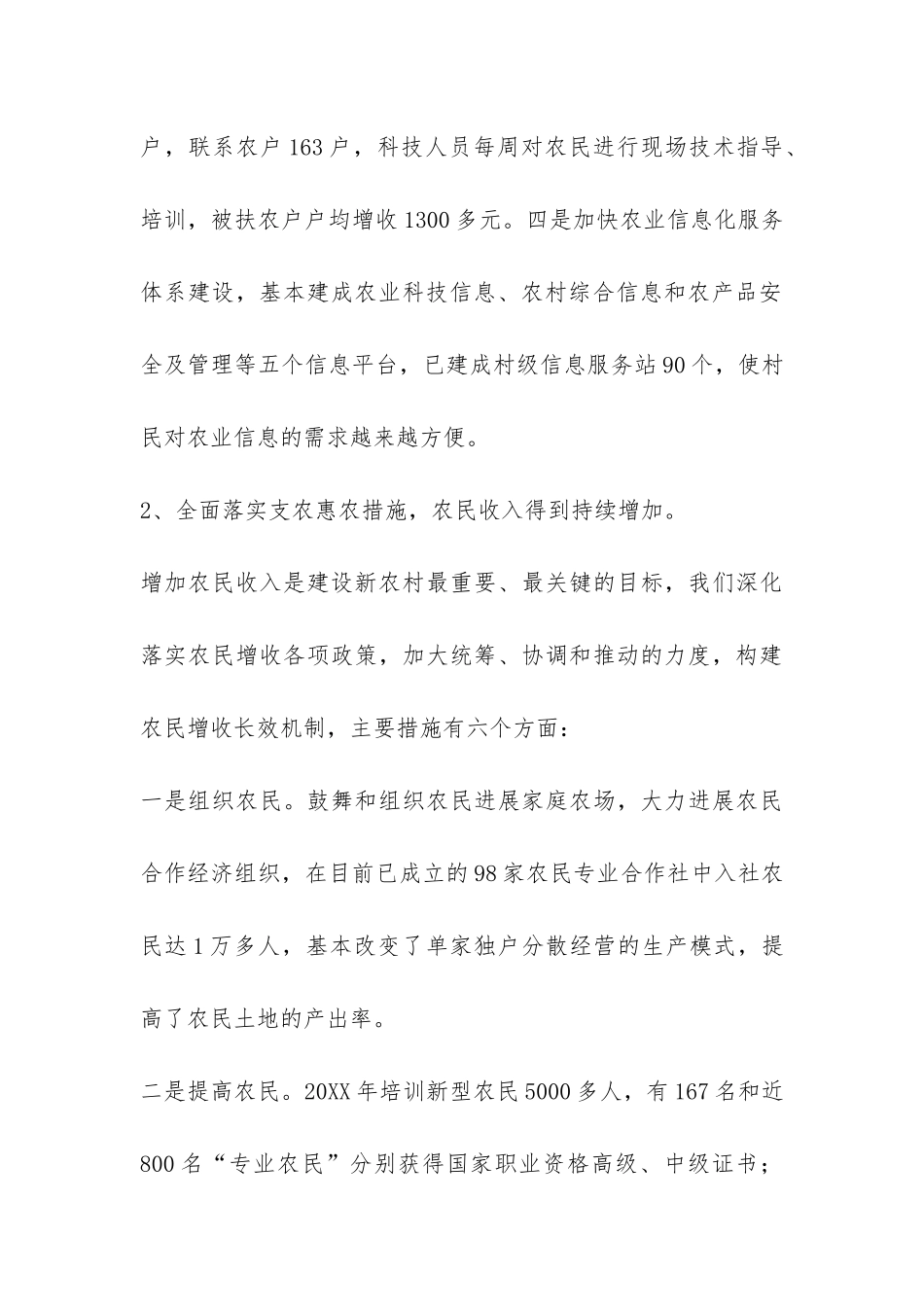 户，联系农户163户，科技人员每周对农民进行现场技术指导、培训，被扶农户户均增收1300多元。四是加快农业信息化服务体系建设，基本建成农业科技信息、农村综合信息和农产品安全及管理等五个信息平台，已建成村级信息服务站90个，使村民对农业信息的需求越来越方便。

2、全面落实支农惠农措施，农民收入得到持续增加。

增加农民收入是建设新农村最重要、最关键的目标，我们深化落实农民增收各项政策，加大统筹、协调和推动的力度，构建农民增收长效机制，主要措施有六个方面：

一是组织农民。鼓舞和组织农民进展家庭农场，大力进展农民合作经济组织，在目前已成立的98家农民专业合作社中入社农民达1万多人，基本改变了单家独户分散经营的生产模式，提高了农民土地的产出率。

二是提高农民。20XX年培训新型农民5000多人，有167名和近800名“专业农民”分别获得国家职业资格高级、中级证书；